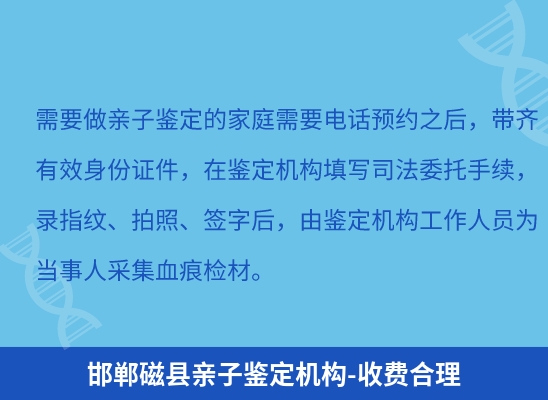 需要做亲子鉴定的家庭需要电话预约之后，带齐有效身份证件，在鉴定机构填写司法委托手续，录指纹、拍照、签字后，由鉴定机构工作人员为当事人采集血痕检材。

邯郸磁县亲子鉴定机构-收费合理